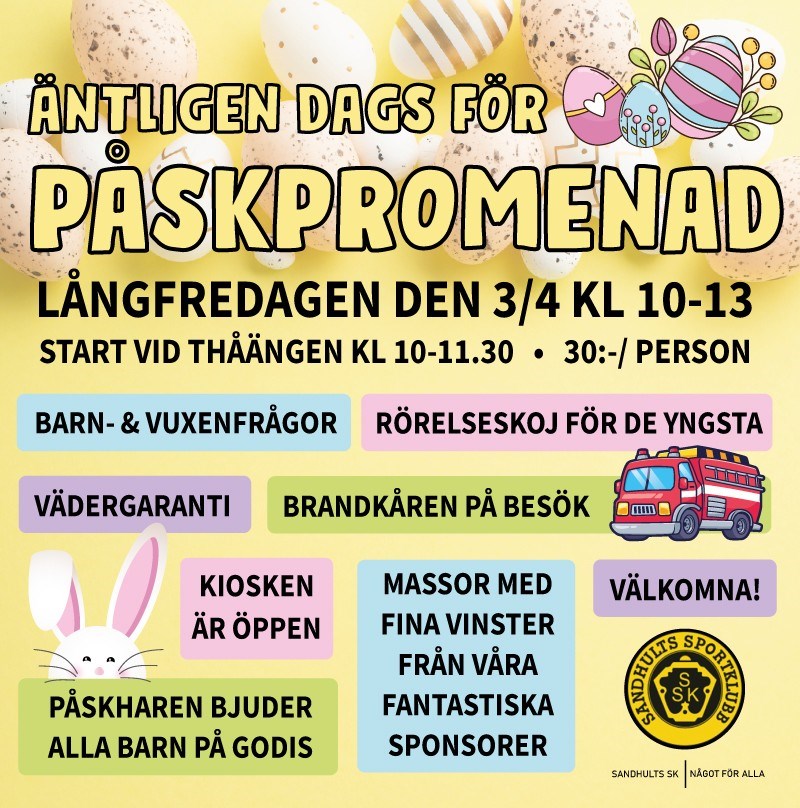 ÄNTLIGEN DAGS FÖR
PÅSKPROMENAD

LÅNGFREDAGEN DEN 3/4 KL 10-13
START VID THÅÄNGEN KL 10-11.30 • 30:-/ PERSON

BARN- & VUXENFRÅGOR

RÖRELSESKOJ FÖR DE YNGSTA

VÄDERGARANTI

BRANDKÅREN PÅ BESÖK

KIOSKEN ÄR ÖPPEN

MASSOR MED FINA VINSTER FRÅN VÅRA FANTASTISKA SPONSORER

VÄLKOMNA!

PÅSKHAREN BJUDER ALLA BARN PÅ GODIS

SANDHULTS SPORTKLUBB
SSK

SANDHULTS SK | NÅGOT FÖR ALLA